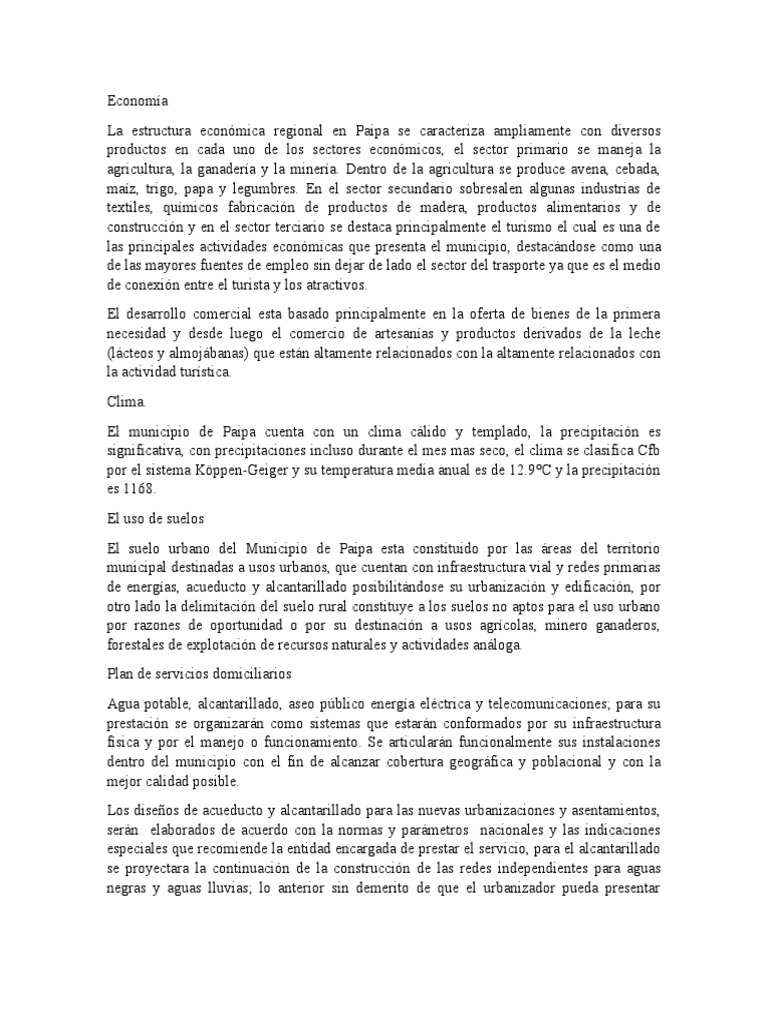 Economía

La estructura económica regional en Paipa se caracteriza ampliamente con diversos productos en cada uno de los sectores económicos, el sector primario se maneja la agricultura, la ganadería y la minería. Dentro de la agricultura se produce avena, cebada, maíz, trigo, papa y legumbres. En el sector secundario sobresalen algunas industrias de textiles, químicos fabricación de productos de madera, productos alimentarios y de construcción y en el sector terciario se destaca principalmente el turismo el cual es una de las principales actividades económicas que presenta el municipio, destacándose como una de las mayores fuentes de empleo sin dejar de lado el sector del trasporte ya que es el medio de conexión entre el turista y los atractivos.

El desarrollo comercial esta basado principalmente en la oferta de bienes de la primera necesidad y desde luego el comercio de artesanías y productos derivados de la leche (lácteos y almojábanas) que están altamente relacionados con la altamente relacionados con la actividad turística.

Clima.

El municipio de Paipa cuenta con un clima cálido y templado, la precipitación es significativa, con precipitaciones incluso durante el mes mas seco, el clima se clasifica Cfb por el sistema Köppen-Geiger y su temperatura media anual es de 12.9ºC y la precipitación es 1168.

El uso de suelos

El suelo urbano del Municipio de Paipa esta constituido por las áreas del territorio municipal destinadas a usos urbanos, que cuentan con infraestructura vial y redes primarias de energías, acueducto y alcantarillado posibilitándose su urbanización y edificación, por otro lado la delimitación del suelo rural constituye a los suelos no aptos para el uso urbano por razones de oportunidad o por su destinación a usos agrícolas, minero ganaderos, forestales de explotación de recursos naturales y actividades análoga.

Plan de servicios domiciliarios

Agua potable, alcantarillado, aseo público energía eléctrica y telecomunicaciones; para su prestación se organizarán como sistemas que estarán conformados por su infraestructura física y por el manejo o funcionamiento. Se articularán funcionalmente sus instalaciones dentro del municipio con el fin de alcanzar cobertura geográfica y poblacional y con la mejor calidad posible.

Los diseños de acueducto y alcantarillado para las nuevas urbanizaciones y asentamientos, serán elaborados de acuerdo con la normas y parámetros nacionales y las indicaciones especiales que recomiende la entidad encargada de prestar el servicio, para el alcantarillado se proyectara la continuación de la construcción de las redes independientes para aguas negras y aguas lluvias; lo anterior sin demerito de que el urbanizador pueda presentar